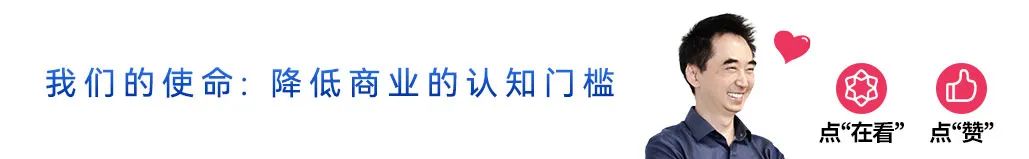 我们的使命：降低商业的认知门槛

点“在看” 点“赞”